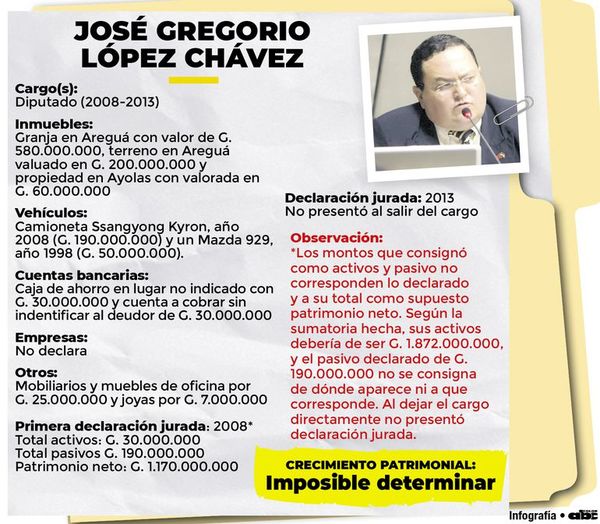 JOSÉ GREGORIO LÓPEZ CHÁVEZ

Cargo(s):
Diputado (2008-2013)

Inmuebles:
Granja en Areguá con valor de G. 580.000.000, terreno en Areguá valuado en G. 200.000.000 y propiedad en Ayolas con valorada en G. 60.000.000

Vehículos:
Camioneta Ssangyong Kyron, año 2008 (G. 190.000.000) y un Mazda 929, año 1998 (G. 50.000.000).

Cuentas bancarias:
Caja de ahorro en lugar no indicado con G. 30.000.000 y cuenta a cobrar sin indentificar al deudor de G. 30.000.000

Empresas:
No declara

Otros:
Mobiliarios y muebles de oficina por G. 25.000.000 y joyas por G. 7.000.000

Primera declaración jurada: 2008*
Total activos: G. 30.000.000
Total pasivos G. 190.000.000
Patrimonio neto: G. 1.170.000.000

Declaración jurada: 2013
No presentó al salir del cargo

Observación:
*Los montos que consignó como activos y pasivo no corresponden lo declarado y a su total como supuesto patrimonio neto. Según la sumatoria hecha, sus activos debería de ser G. 1.872.000.000, y el pasivo declarado de G. 190.000.000 no se consigna de dónde aparece ni a que corresponde. Al dejar el cargo directamente no presentó declaración jurada.

CRECIMIENTO PATRIMONIAL:
Imposible determinar

Infografía • abc